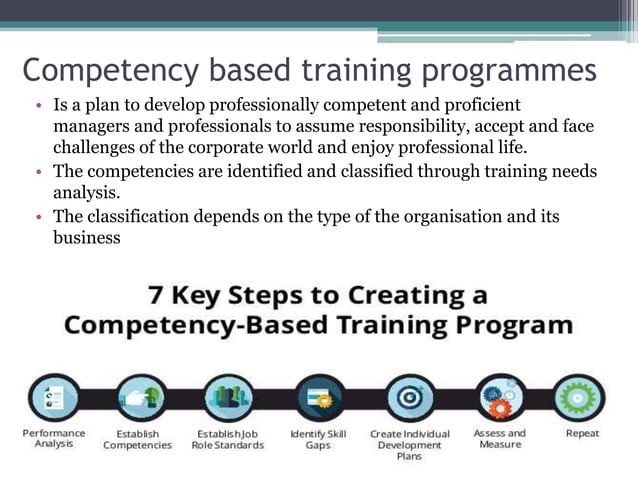 Competency based training programmes

• Is a plan to develop professionally competent and proficient managers and professionals to assume responsibility, accept and face challenges of the corporate world and enjoy professional life.
• The competencies are identified and classified through training needs analysis.
• The classification depends on the type of the organisation and its business

7 Key Steps to Creating a Competency-Based Training Program

Performance Analysis

Establish Competencies

Establish Job Role Standards

Identify Skill Gaps

Create Individual Development Plans

Assess and Measure

Repeat